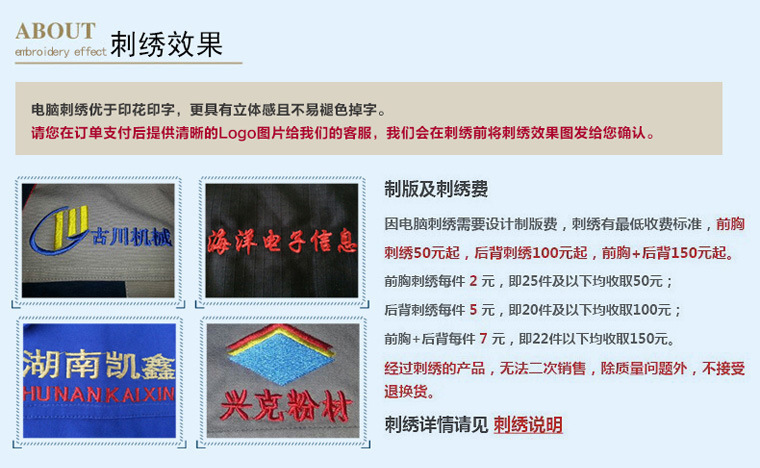 ABOUT
embroidery effect 刺绣效果

电脑刺绣优于印花印字，更具有立体感且不易褪色掉字。
请您在订单支付后提供清晰的Logo图片给我们的客服，我们会在刺绣前将刺绣效果图发给您确认。

古川机械

海洋电子信息

湖南凯鑫
HUNANKAIXIN

兴克粉材

制版及刺绣费

因电脑刺绣需要设计制版费，刺绣有最低收费标准，前胸刺绣50元起，后背刺绣100元起，前胸+后背150元起。

前胸刺绣每件 2 元，即25件及以下均收取50元；

后背刺绣每件 5 元，即20件及以下均收取100元；

前胸+后背每件 7 元，即22件以下均收取150元。

经过刺绣的产品，无法二次销售，除质量问题外，不接受退换货。

刺绣详情请见 刺绣说明